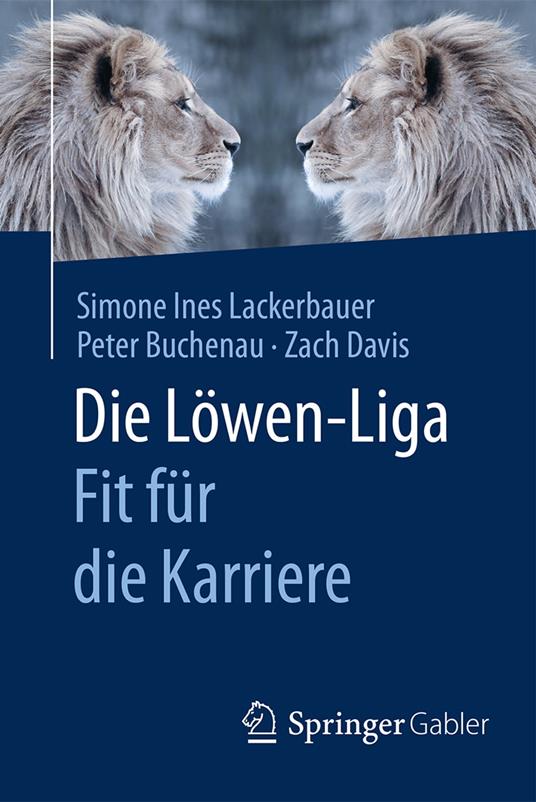 Simone Ines Lackerbauer
Peter Buchenau · Zach Davis

Die Löwen-Liga
Fit für die Karriere

Springer Gabler